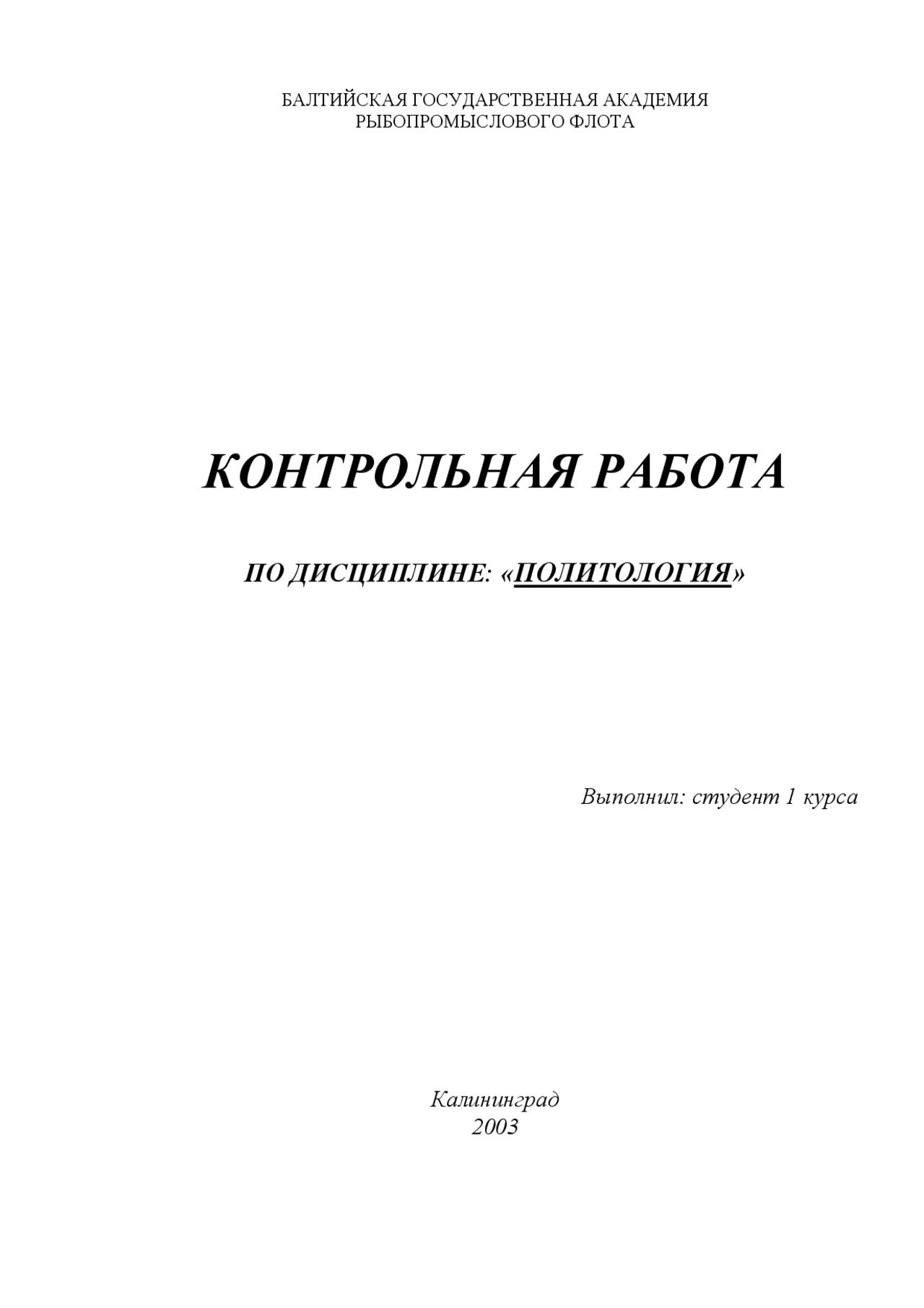 БАЛТИЙСКАЯ ГОСУДАРСТВЕННАЯ АКАДЕМИЯ
РЫБОПРОМЫСЛОВОГО ФЛОТА

КОНТРОЛЬНАЯ РАБОТА

ПО ДИСЦИПЛИНЕ: «ПОЛИТОЛОГИЯ»

Выполнил: студент 1 курса

Калининград
2003